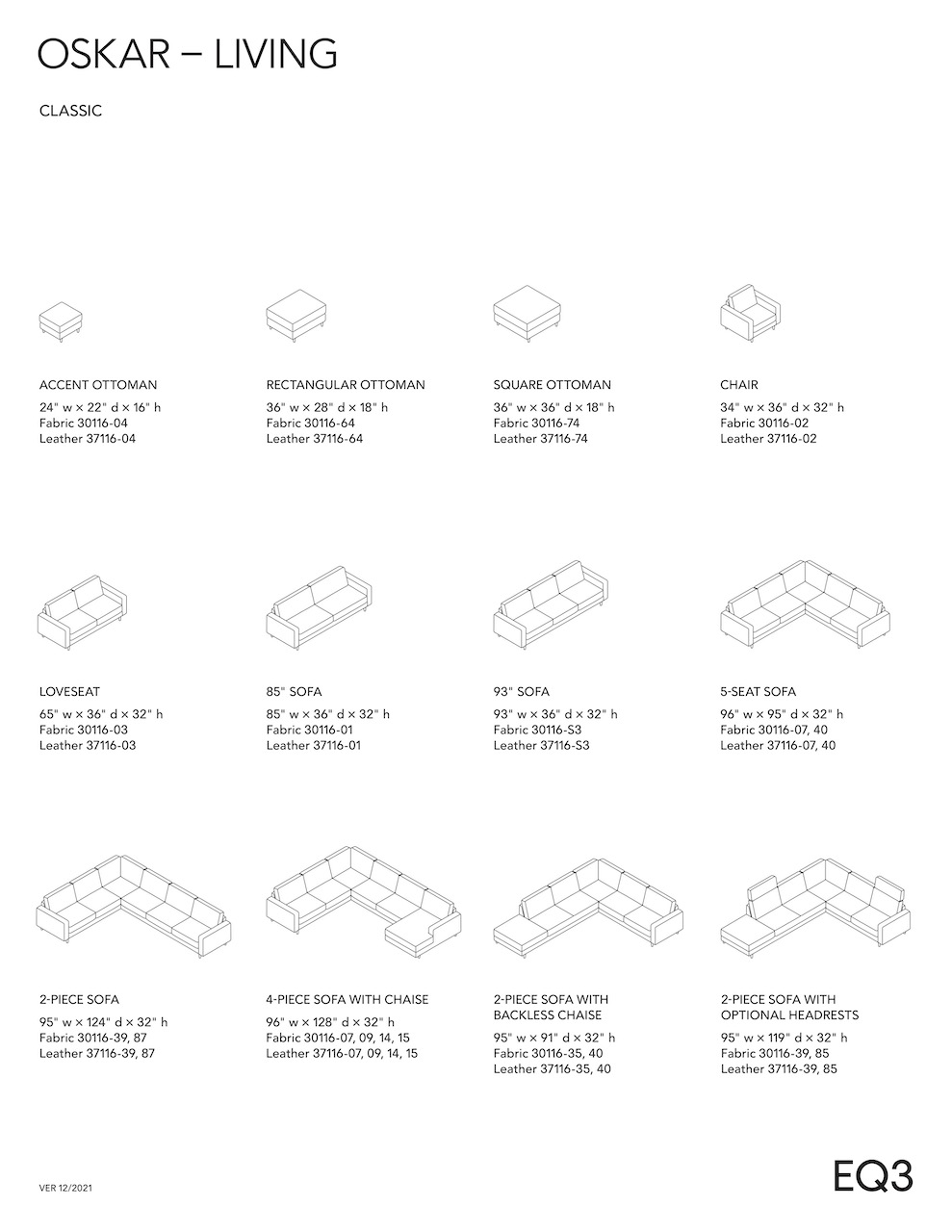 OSKAR – LIVING

CLASSIC

ACCENT OTTOMAN
24" w × 22" d × 16" h
Fabric 30116-04
Leather 37116-04

RECTANGULAR OTTOMAN
36" w × 28" d × 18" h
Fabric 30116-64
Leather 37116-64

SQUARE OTTOMAN
36" w × 36" d × 18" h
Fabric 30116-74
Leather 37116-74

CHAIR
34" w × 36" d × 32" h
Fabric 30116-02
Leather 37116-02

LOVESEAT
65" w × 36" d × 32" h
Fabric 30116-03
Leather 37116-03

85" SOFA
85" w × 36" d × 32" h
Fabric 30116-01
Leather 37116-01

93" SOFA
93" w × 36" d × 32" h
Fabric 30116-S3
Leather 37116-S3

5-SEAT SOFA
96" w × 95" d × 32" h
Fabric 30116-07, 40
Leather 37116-07, 40

2-PIECE SOFA
95" w × 124" d × 32" h
Fabric 30116-39, 87
Leather 37116-39, 87

4-PIECE SOFA WITH CHAISE
96" w × 128" d × 32" h
Fabric 30116-07, 09, 14, 15
Leather 37116-07, 09, 14, 15

2-PIECE SOFA WITH BACKLESS CHAISE
95" w × 91" d × 32" h
Fabric 30116-35, 40
Leather 37116-35, 40

2-PIECE SOFA WITH OPTIONAL HEADRESTS
95" w × 119" d × 32" h
Fabric 30116-39, 85
Leather 37116-39, 85

VER 12/2021

EQ3